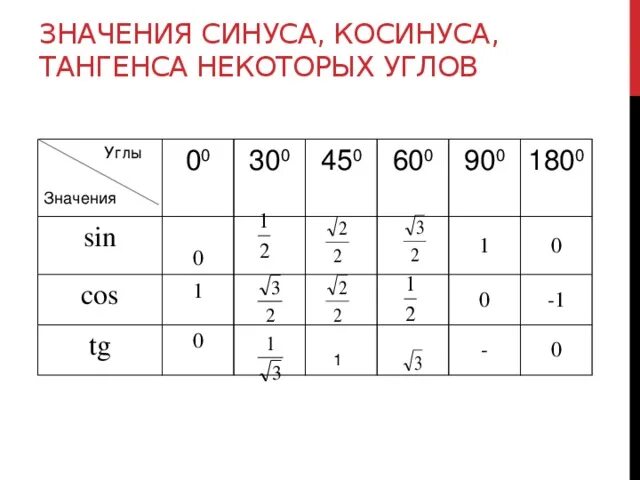 ЗНАЧЕНИЯ СИНУСА, КОСИНУСА, ТАНГЕНСА НЕКОТОРЫХ УГЛОВ

| Углы / Значения | $0^0$ | $30^0$ | $45^0$ | $60^0$ | $90^0$ | $180^0$ |
|---|---|---|---|---|---|---|
| sin | 0 | $\frac{1}{2}$ | $\frac{\sqrt{2}}{2}$ | $\frac{\sqrt{3}}{2}$ | 1 | 0 |
| cos | 1 | $\frac{\sqrt{3}}{2}$ | $\frac{\sqrt{2}}{2}$ | $\frac{1}{2}$ | 0 | -1 |
| tg | 0 | $\frac{1}{\sqrt{3}}$ | 1 | $\sqrt{3}$ | - | 0 |